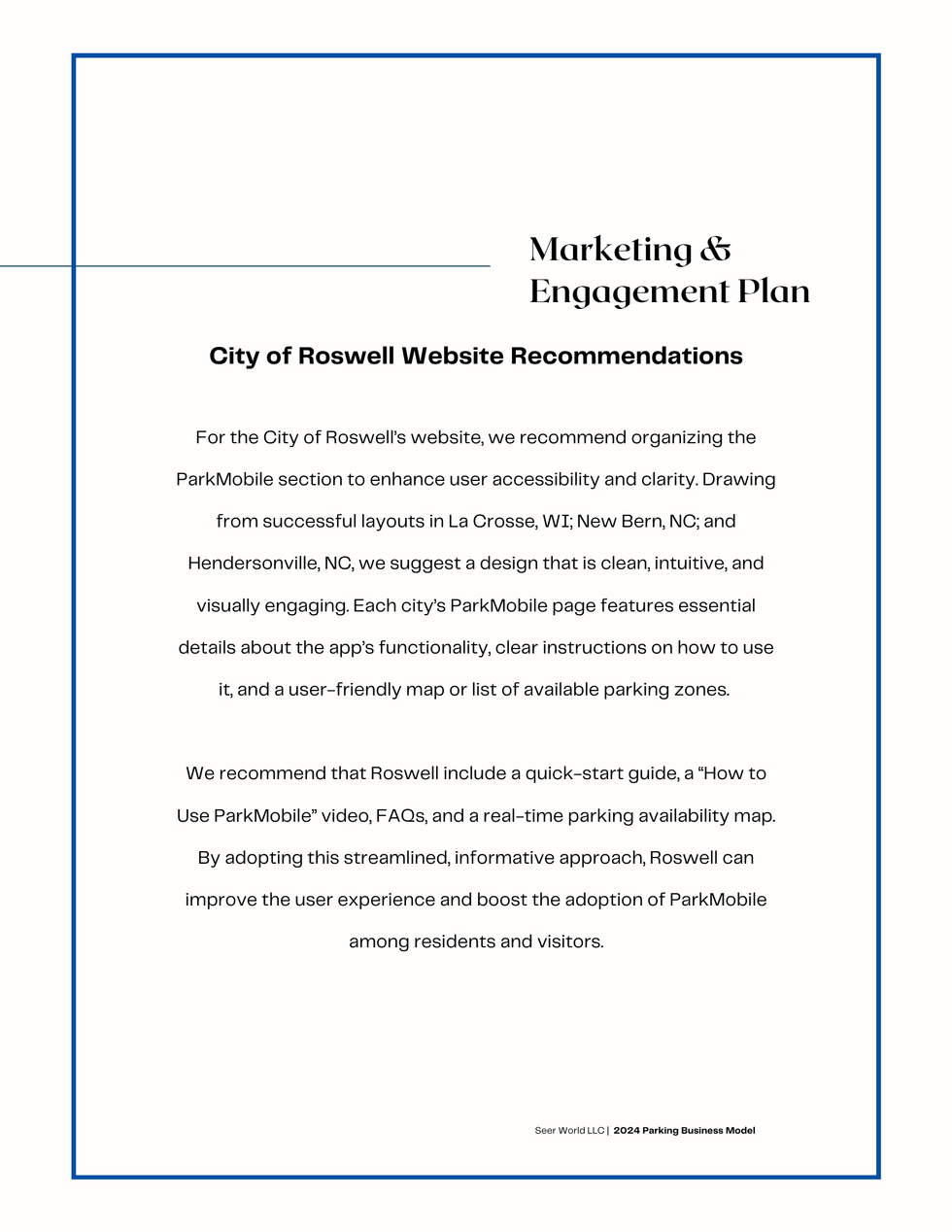 Marketing & Engagement Plan

City of Roswell Website Recommendations

For the City of Roswell's website, we recommend organizing the ParkMobile section to enhance user accessibility and clarity. Drawing from successful layouts in La Crosse, WI; New Bern, NC; and Hendersonville, NC, we suggest a design that is clean, intuitive, and visually engaging. Each city's ParkMobile page features essential details about the app's functionality, clear instructions on how to use it, and a user-friendly map or list of available parking zones.

We recommend that Roswell include a quick-start guide, a "How to Use ParkMobile" video, FAQs, and a real-time parking availability map. By adopting this streamlined, informative approach, Roswell can improve the user experience and boost the adoption of ParkMobile among residents and visitors.

Seer World LLC | 2024 Parking Business Model